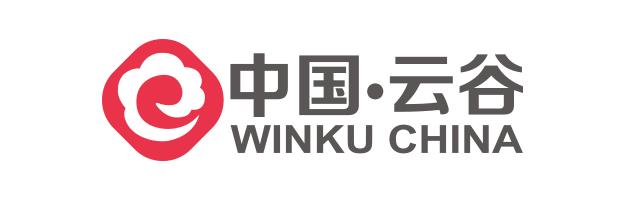 中国·云谷
WINKU CHINA